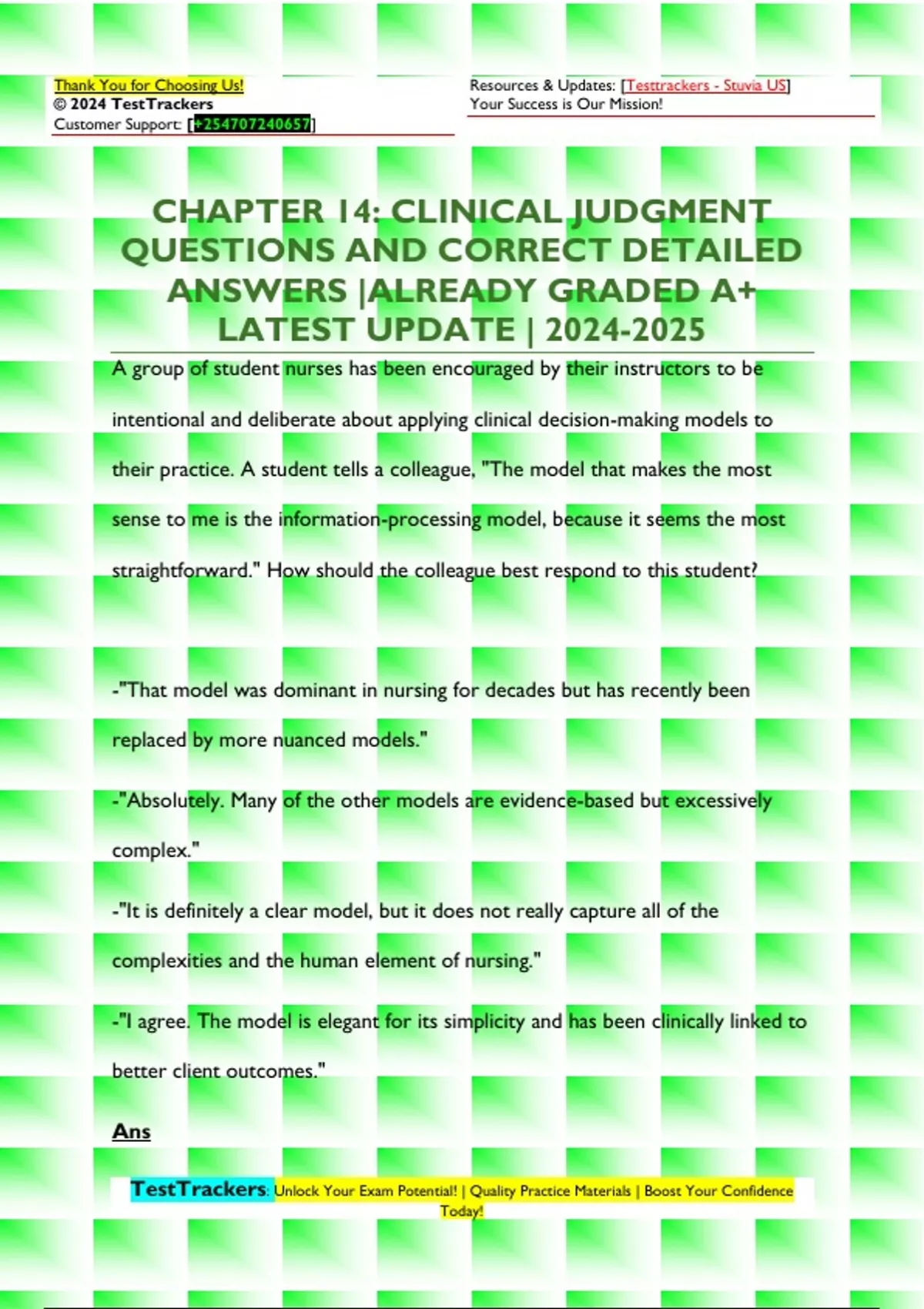 Thank You for Choosing Us!
© 2024 TestTrackers
Customer Support: [+254707240657]

Resources & Updates: [Testtrackers - Stuvia US]
Your Success is Our Mission!

CHAPTER 14: CLINICAL JUDGMENT QUESTIONS AND CORRECT DETAILED ANSWERS |ALREADY GRADED A+ LATEST UPDATE | 2024-2025

A group of student nurses has been encouraged by their instructors to be intentional and deliberate about applying clinical decision-making models to their practice. A student tells a colleague, "The model that makes the most sense to me is the information-processing model, because it seems the most straightforward." How should the colleague best respond to this student?

-"That model was dominant in nursing for decades but has recently been replaced by more nuanced models."

-"Absolutely. Many of the other models are evidence-based but excessively complex."

-"It is definitely a clear model, but it does not really capture all of the complexities and the human element of nursing."

-"I agree. The model is elegant for its simplicity and has been clinically linked to better client outcomes."

Ans

TestTrackers: Unlock Your Exam Potential! | Quality Practice Materials | Boost Your Confidence Today!